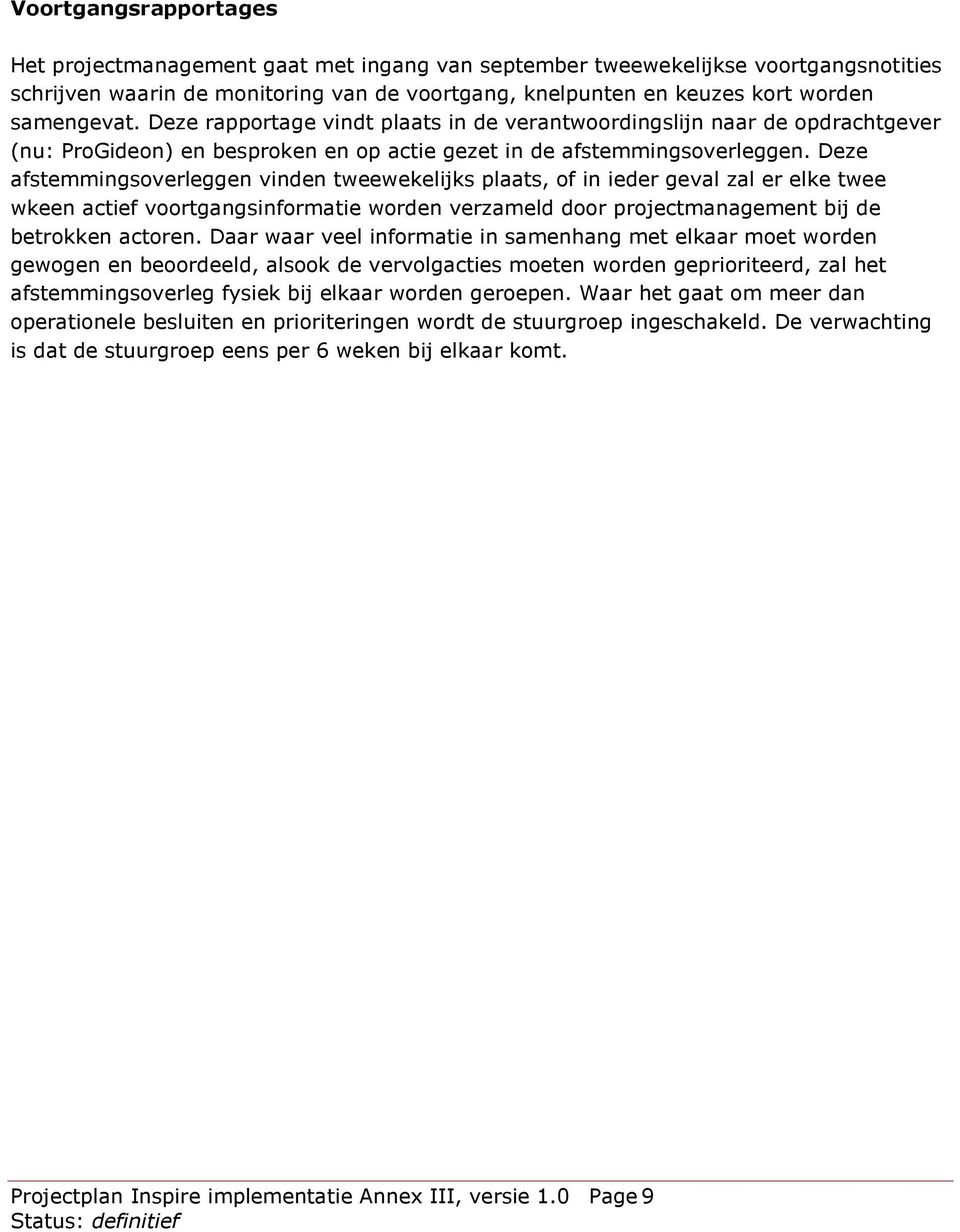 Voortgangsrapportages

Het projectmanagement gaat met ingang van september tweewekelijkse voortgangsnotities schrijven waarin de monitoring van de voortgang, knelpunten en keuzes kort worden samengevat. Deze rapportage vindt plaats in de verantwoordingslijn naar de opdrachtgever (nu: ProGideon) en besproken en op actie gezet in de afstemmingsoverleggen. Deze afstemmingsoverleggen vinden tweewekelijks plaats, of in ieder geval zal er elke twee wkeen actief voortgangsinformatie worden verzameld door projectmanagement bij de betrokken actoren. Daar waar veel informatie in samenhang met elkaar moet worden gewogen en beoordeeld, alsook de vervolgacties moeten worden geprioriteerd, zal het afstemmingsoverleg fysiek bij elkaar worden geroepen. Waar het gaat om meer dan operationele besluiten en prioriteringen wordt de stuurgroep ingeschakeld. De verwachting is dat de stuurgroep eens per 6 weken bij elkaar komt.

Projectplan Inspire implementatie Annex III, versie 1.0 Page 9
Status: definitief